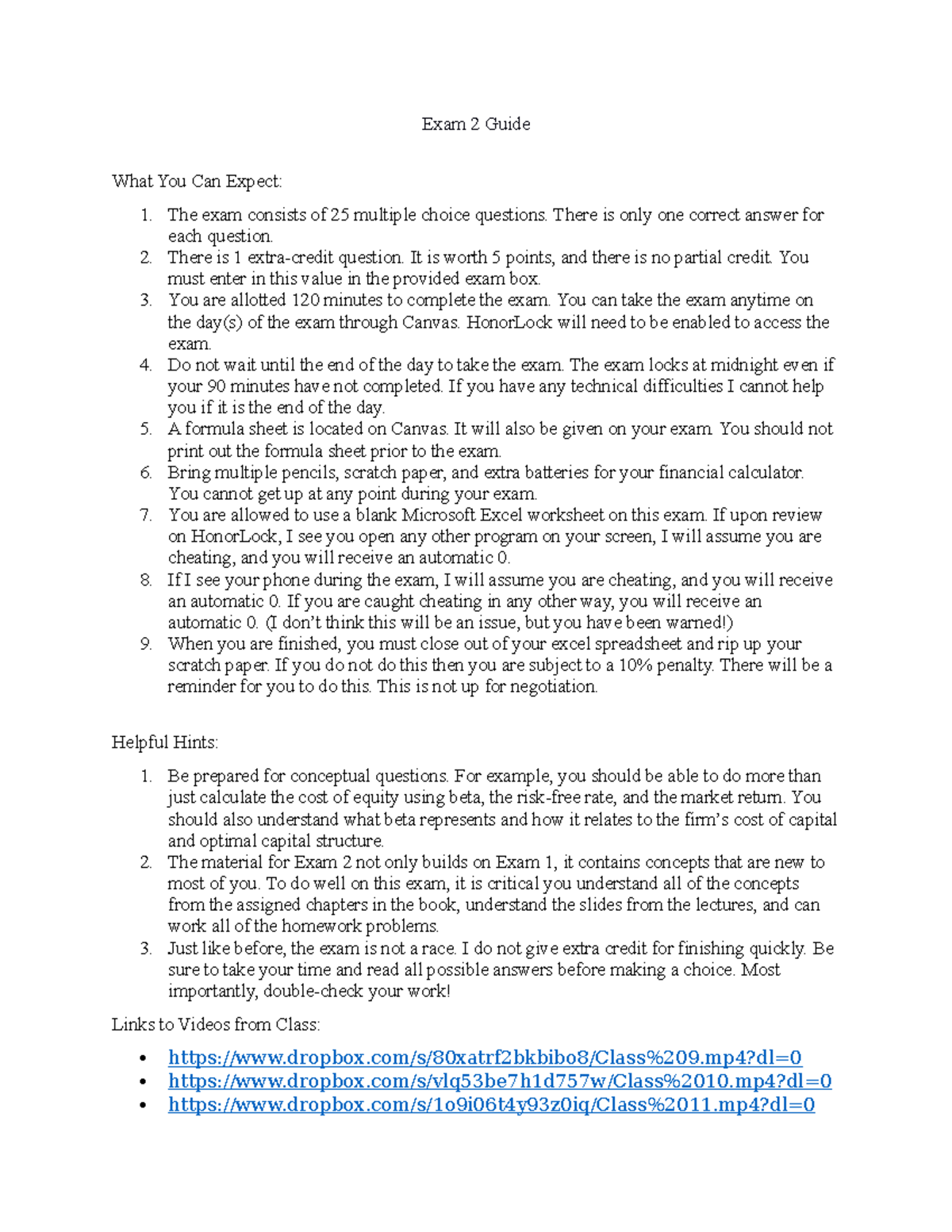 Exam 2 Guide

What You Can Expect:

1. The exam consists of 25 multiple choice questions. There is only one correct answer for each question.
2. There is 1 extra-credit question. It is worth 5 points, and there is no partial credit. You must enter in this value in the provided exam box.
3. You are allotted 120 minutes to complete the exam. You can take the exam anytime on the day(s) of the exam through Canvas. HonorLock will need to be enabled to access the exam.
4. Do not wait until the end of the day to take the exam. The exam locks at midnight even if your 90 minutes have not completed. If you have any technical difficulties I cannot help you if it is the end of the day.
5. A formula sheet is located on Canvas. It will also be given on your exam. You should not print out the formula sheet prior to the exam.
6. Bring multiple pencils, scratch paper, and extra batteries for your financial calculator. You cannot get up at any point during your exam.
7. You are allowed to use a blank Microsoft Excel worksheet on this exam. If upon review on HonorLock, I see you open any other program on your screen, I will assume you are cheating, and you will receive an automatic 0.
8. If I see your phone during the exam, I will assume you are cheating, and you will receive an automatic 0. If you are caught cheating in any other way, you will receive an automatic 0. (I don't think this will be an issue, but you have been warned!)
9. When you are finished, you must close out of your excel spreadsheet and rip up your scratch paper. If you do not do this then you are subject to a 10% penalty. There will be a reminder for you to do this. This is not up for negotiation.

Helpful Hints:

1. Be prepared for conceptual questions. For example, you should be able to do more than just calculate the cost of equity using beta, the risk-free rate, and the market return. You should also understand what beta represents and how it relates to the firm's cost of capital and optimal capital structure.
2. The material for Exam 2 not only builds on Exam 1, it contains concepts that are new to most of you. To do well on this exam, it is critical you understand all of the concepts from the assigned chapters in the book, understand the slides from the lectures, and can work all of the homework problems.
3. Just like before, the exam is not a race. I do not give extra credit for finishing quickly. Be sure to take your time and read all possible answers before making a choice. Most importantly, double-check your work!

Links to Videos from Class:

• https://www.dropbox.com/s/80xatrf2bkbibo8/Class%209.mp4?dl=0
• https://www.dropbox.com/s/vlq53be7h1d757w/Class%2010.mp4?dl=0
• https://www.dropbox.com/s/1o9i06t4y93z0iq/Class%2011.mp4?dl=0